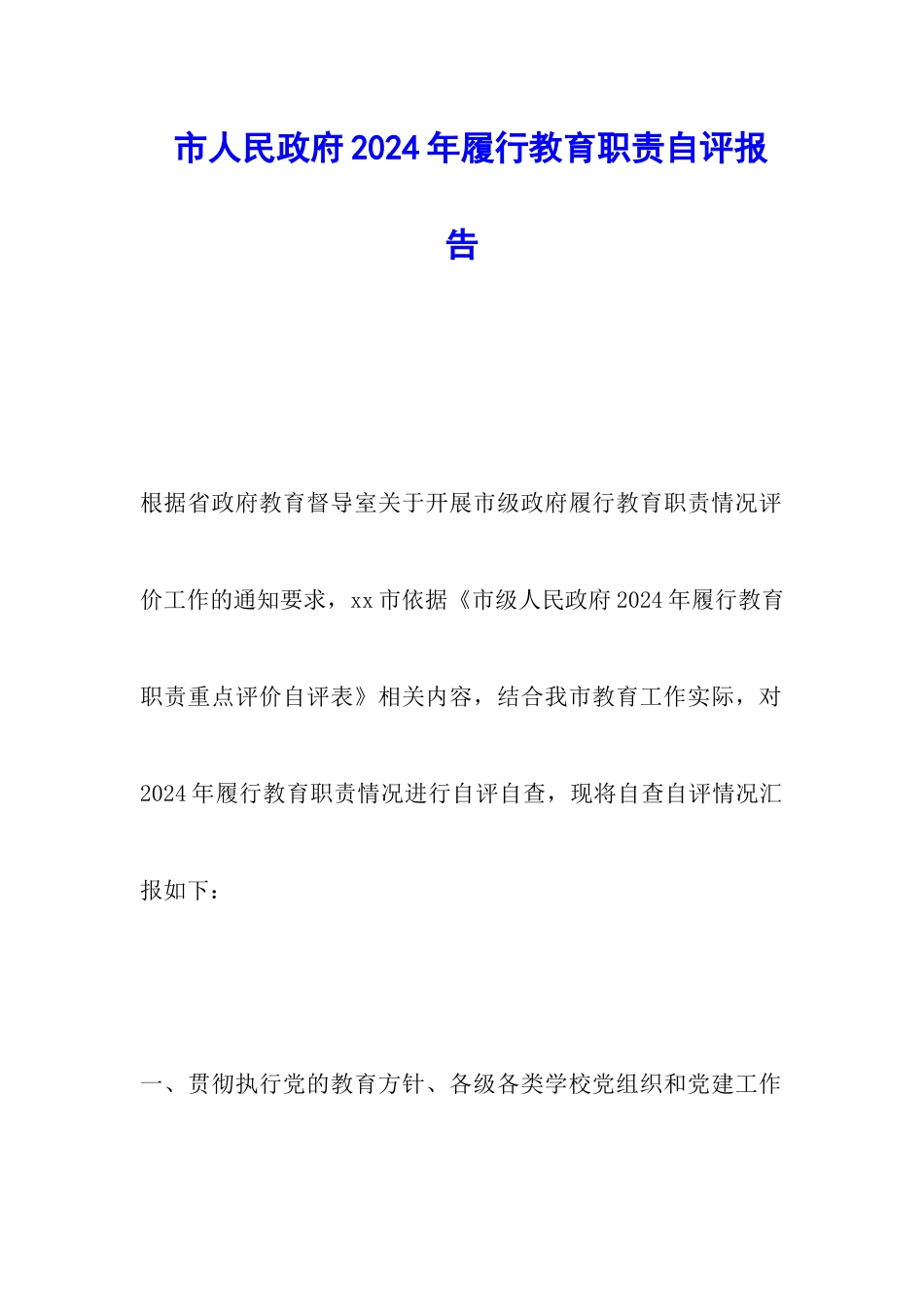 市人民政府2024年履行教育职责自评报告

根据省政府教育督导室关于开展市级政府履行教育职责情况评价工作的通知要求，xx市依据《市级人民政府2024年履行教育职责重点评价自评表》相关内容，结合我市教育工作实际，对2024年履行教育职责情况进行自评自查，现将自查自评情况汇报如下：

一、贯彻执行党的教育方针、各级各类学校党组织和党建工作